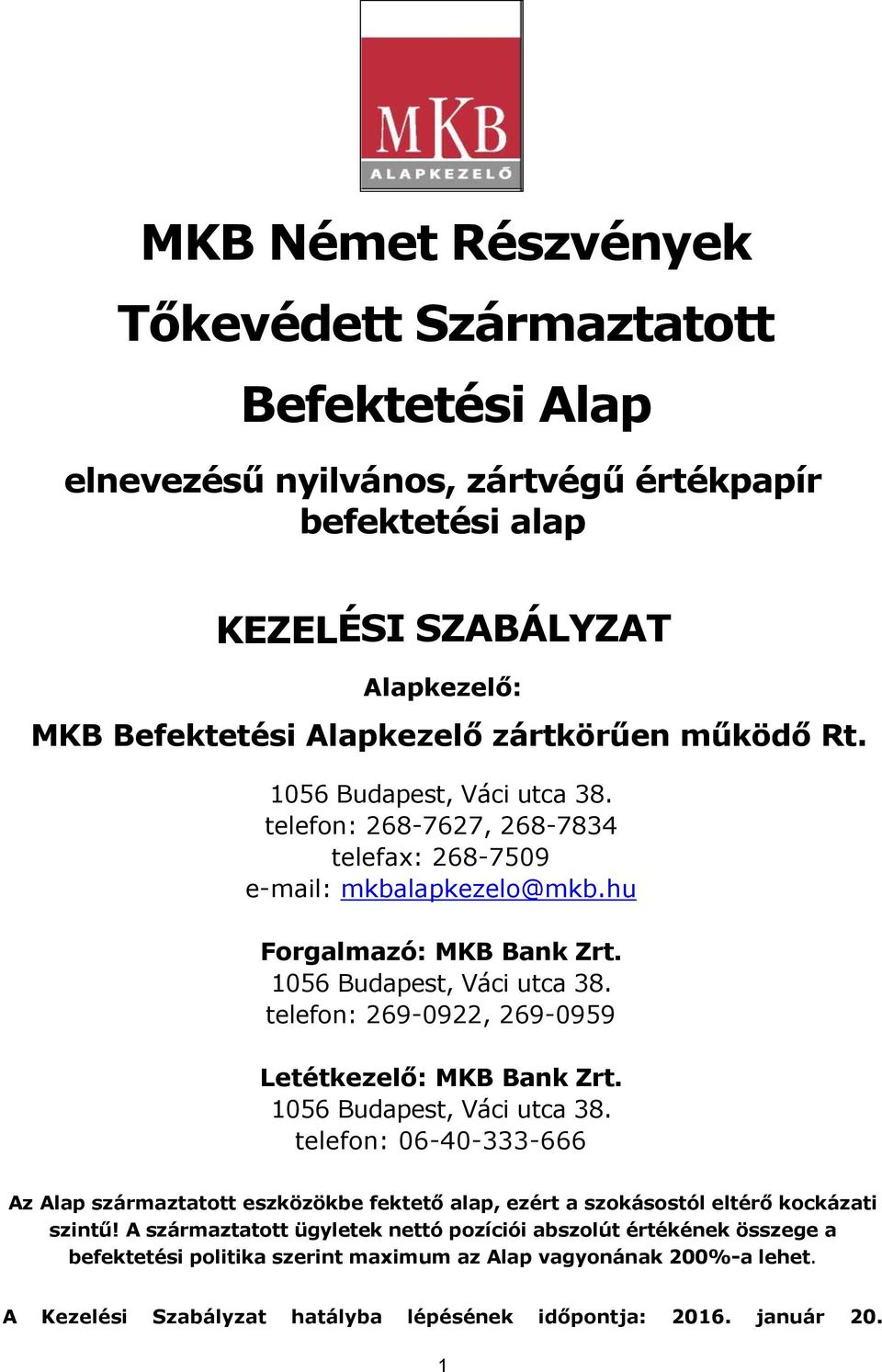 MKB
ALAPKEZELŐ

MKB Német Részvények Tőkevédett Származtatott Befektetési Alap

elnevezésű nyilvános, zártvégű értékpapír befektetési alap

KEZELÉSI SZABÁLYZAT

Alapkezelő:
MKB Befektetési Alapkezelő zártkörűen működő Rt.

1056 Budapest, Váci utca 38.
telefon: 268-7627, 268-7834
telefax: 268-7509
e-mail: mkbalapkezelo@mkb.hu

Forgalmazó: MKB Bank Zrt.
1056 Budapest, Váci utca 38.
telefon: 269-0922, 269-0959

Letétkezelő: MKB Bank Zrt.
1056 Budapest, Váci utca 38.
telefon: 06-40-333-666

Az Alap származtatott eszközökbe fektető alap, ezért a szokásostól eltérő kockázati szintű! A származtatott ügyletek nettó pozíciói abszolút értékének összege a befektetési politika szerint maximum az Alap vagyonának 200%-a lehet.

A Kezelési Szabályzat hatályba lépésének időpontja: 2016. január 20.

1